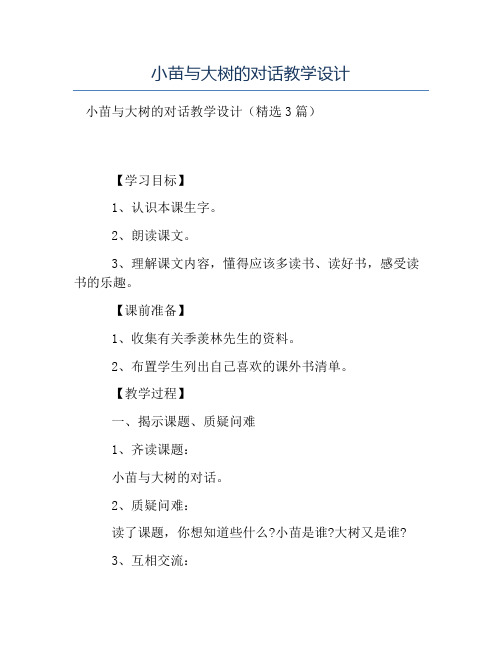 小苗与大树的对话教学设计

小苗与大树的对话教学设计（精选3篇）

【学习目标】

1、认识本课生字。

2、朗读课文。

3、理解课文内容，懂得应该多读书、读好书，感受读书的乐趣。

【课前准备】

1、收集有关季羡林先生的资料。

2、布置学生列出自己喜欢的课外书清单。

【教学过程】

一、揭示课题、质疑问难

1、齐读课题：

小苗与大树的对话。

2、质疑问难：

读了课题，你想知道些什么?小苗是谁?大树又是谁?

3、互相交流：